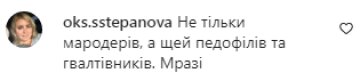 oks.sstepanova Не тільки мародерів, а щей педофілів та гвалтівників. Мразі